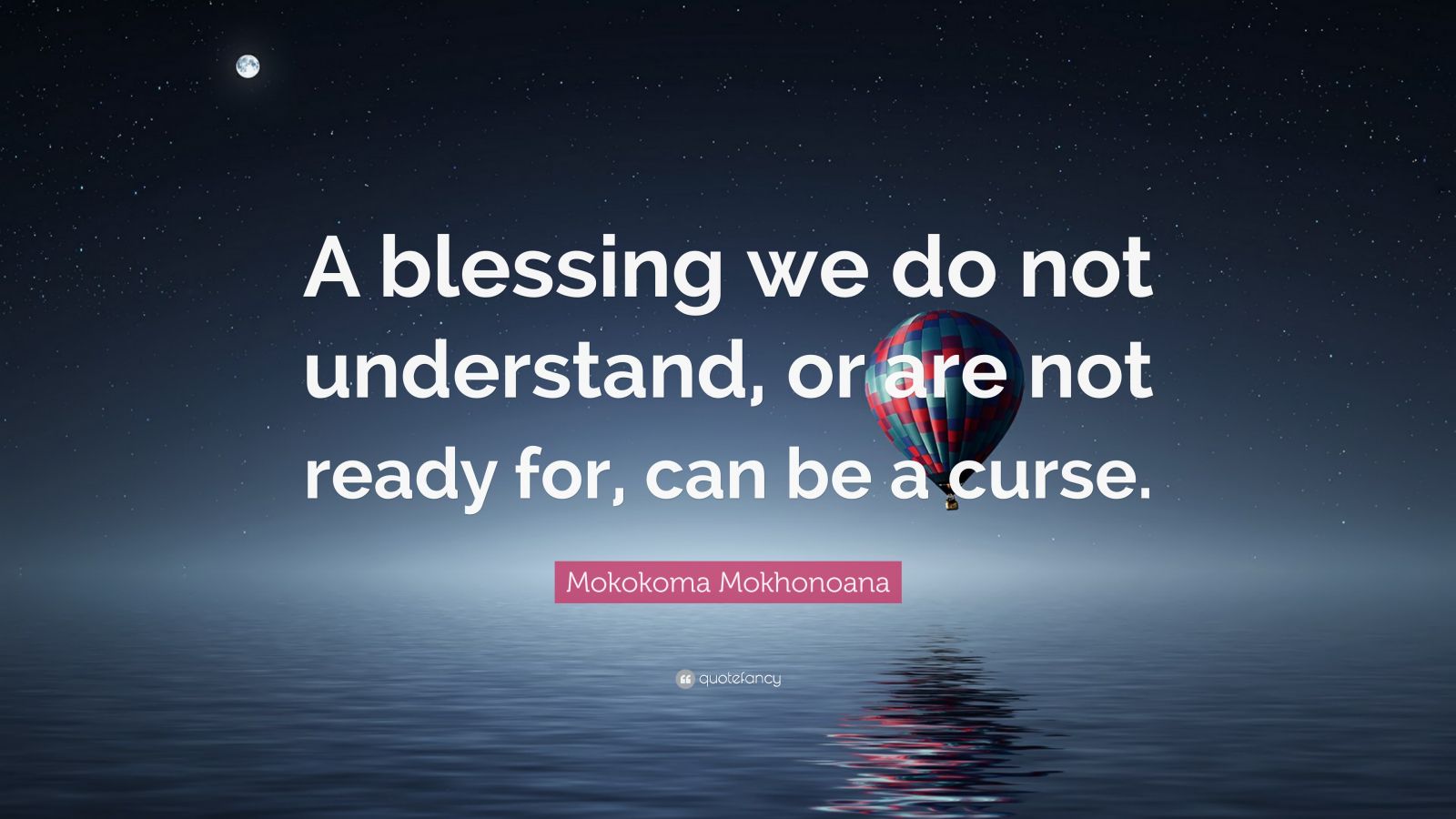 A blessing we do not understand, or are not ready for, can be a curse.

Mokokoma Mokhonoana

quotefancy